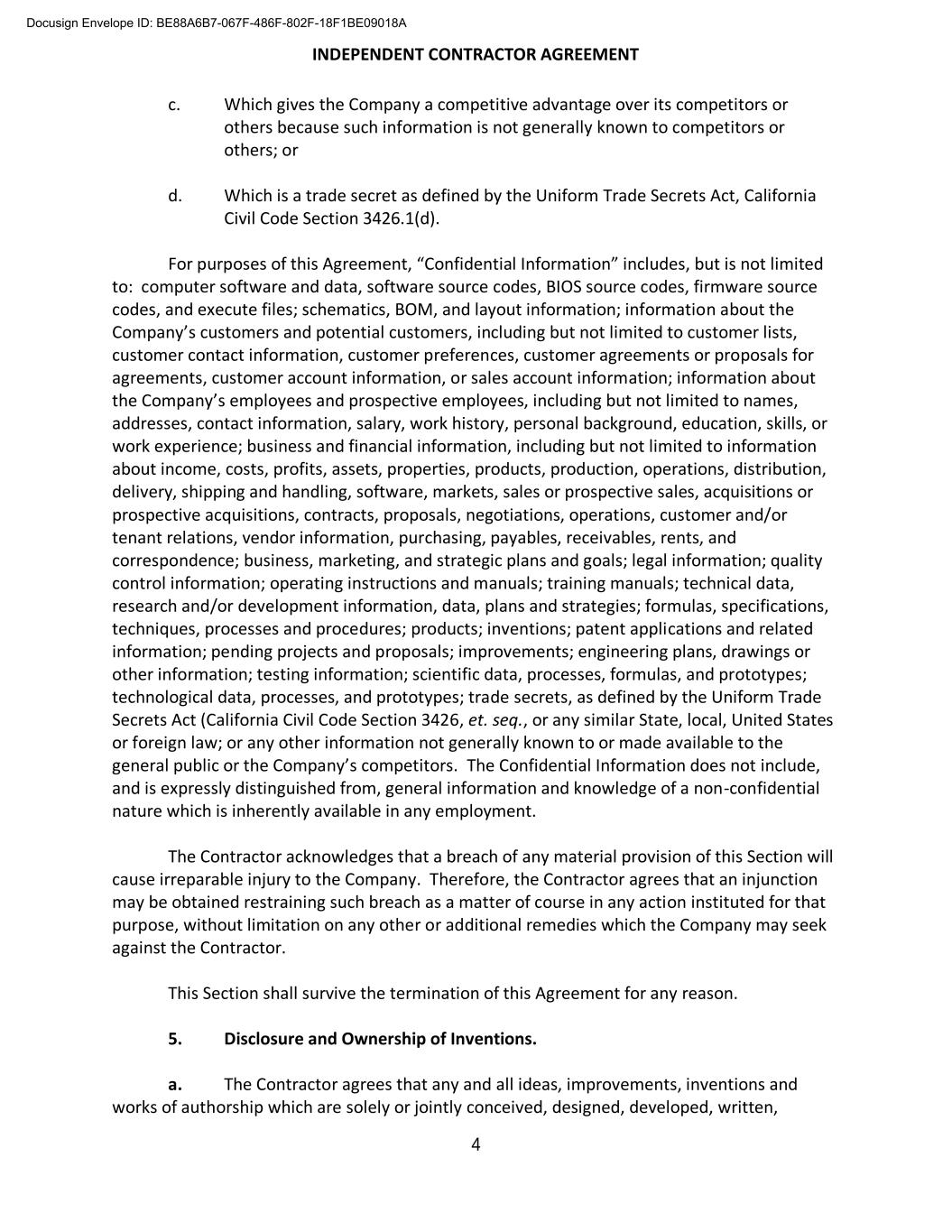 Docusign Envelope ID: BE88A6B7-067F-486F-802F-18F1BE09018A

INDEPENDENT CONTRACTOR AGREEMENT

c. Which gives the Company a competitive advantage over its competitors or others because such information is not generally known to competitors or others; or

d. Which is a trade secret as defined by the Uniform Trade Secrets Act, California Civil Code Section 3426.1(d).

For purposes of this Agreement, “Confidential Information” includes, but is not limited to: computer software and data, software source codes, BIOS source codes, firmware source codes, and execute files; schematics, BOM, and layout information; information about the Company’s customers and potential customers, including but not limited to customer lists, customer contact information, customer preferences, customer agreements or proposals for agreements, customer account information, or sales account information; information about the Company’s employees and prospective employees, including but not limited to names, addresses, contact information, salary, work history, personal background, education, skills, or work experience; business and financial information, including but not limited to information about income, costs, profits, assets, properties, products, production, operations, distribution, delivery, shipping and handling, software, markets, sales or prospective sales, acquisitions or prospective acquisitions, contracts, proposals, negotiations, operations, customer and/or tenant relations, vendor information, purchasing, payables, receivables, rents, and correspondence; business, marketing, and strategic plans and goals; legal information; quality control information; operating instructions and manuals; training manuals; technical data, research and/or development information, data, plans and strategies; formulas, specifications, techniques, processes and procedures; products; inventions; patent applications and related information; pending projects and proposals; improvements; engineering plans, drawings or other information; testing information; scientific data, processes, formulas, and prototypes; technological data, processes, and prototypes; trade secrets, as defined by the Uniform Trade Secrets Act (California Civil Code Section 3426, et. seq., or any similar State, local, United States or foreign law; or any other information not generally known to or made available to the general public or the Company’s competitors. The Confidential Information does not include, and is expressly distinguished from, general information and knowledge of a non-confidential nature which is inherently available in any employment.

The Contractor acknowledges that a breach of any material provision of this Section will cause irreparable injury to the Company. Therefore, the Contractor agrees that an injunction may be obtained restraining such breach as a matter of course in any action instituted for that purpose, without limitation on any other or additional remedies which the Company may seek against the Contractor.

This Section shall survive the termination of this Agreement for any reason.

5. Disclosure and Ownership of Inventions.

a. The Contractor agrees that any and all ideas, improvements, inventions and works of authorship which are solely or jointly conceived, designed, developed, written,

4